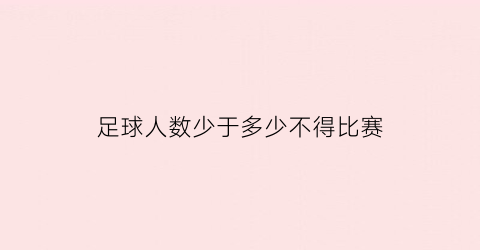 足球人数少于多少不得比赛